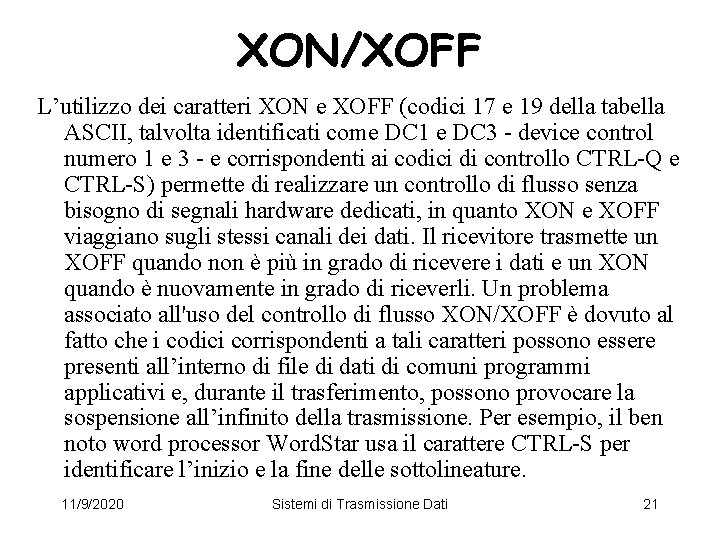 XON/XOFF

L'utilizzo dei caratteri XON e XOFF (codici 17 e 19 della tabella ASCII, talvolta identificati come DC1 e DC3 - device control numero 1 e 3 - e corrispondenti ai codici di controllo CTRL-Q e CTRL-S) permette di realizzare un controllo di flusso senza bisogno di segnali hardware dedicati, in quanto XON e XOFF viaggiano sugli stessi canali dei dati. Il ricevitore trasmette un XOFF quando non è più in grado di ricevere i dati e un XON quando è nuovamente in grado di riceverli. Un problema associato all'uso del controllo di flusso XON/XOFF è dovuto al fatto che i codici corrispondenti a tali caratteri possono essere presenti all'interno di file di dati di comuni programmi applicativi e, durante il trasferimento, possono provocare la sospensione all'infinito della trasmissione. Per esempio, il ben noto word processor WordStar usa il carattere CTRL-S per identificare l'inizio e la fine delle sottolineature.

11/9/2020 Sistemi di Trasmissione Dati 21